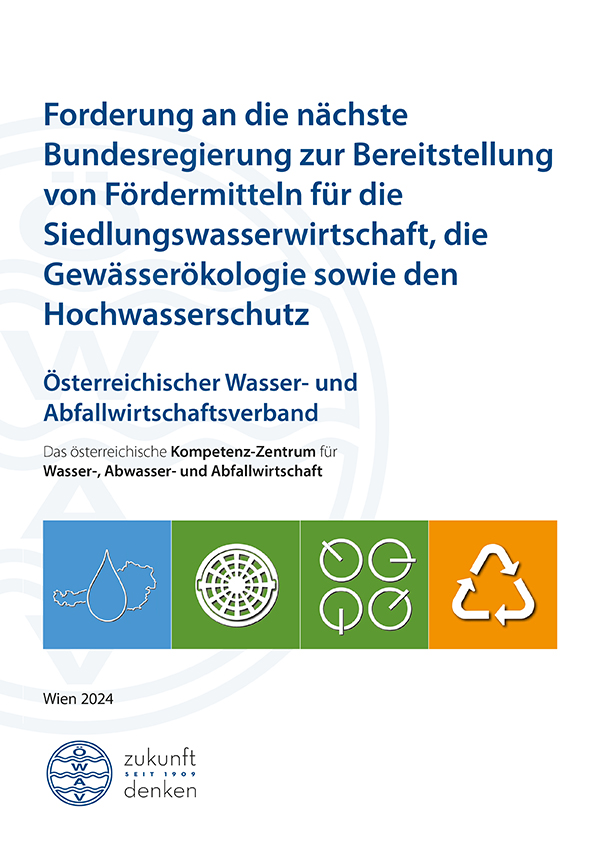 Forderung an die nächste Bundesregierung zur Bereitstellung von Fördermitteln für die Siedlungswasserwirtschaft, die Gewässerökologie sowie den Hochwasserschutz

Österreichischer Wasser- und Abfallwirtschaftsverband

Das österreichische Kompetenz-Zentrum für Wasser-, Abwasser- und Abfallwirtschaft

Wien 2024

ÖWAV

zukunft
SEIT 1909
denken